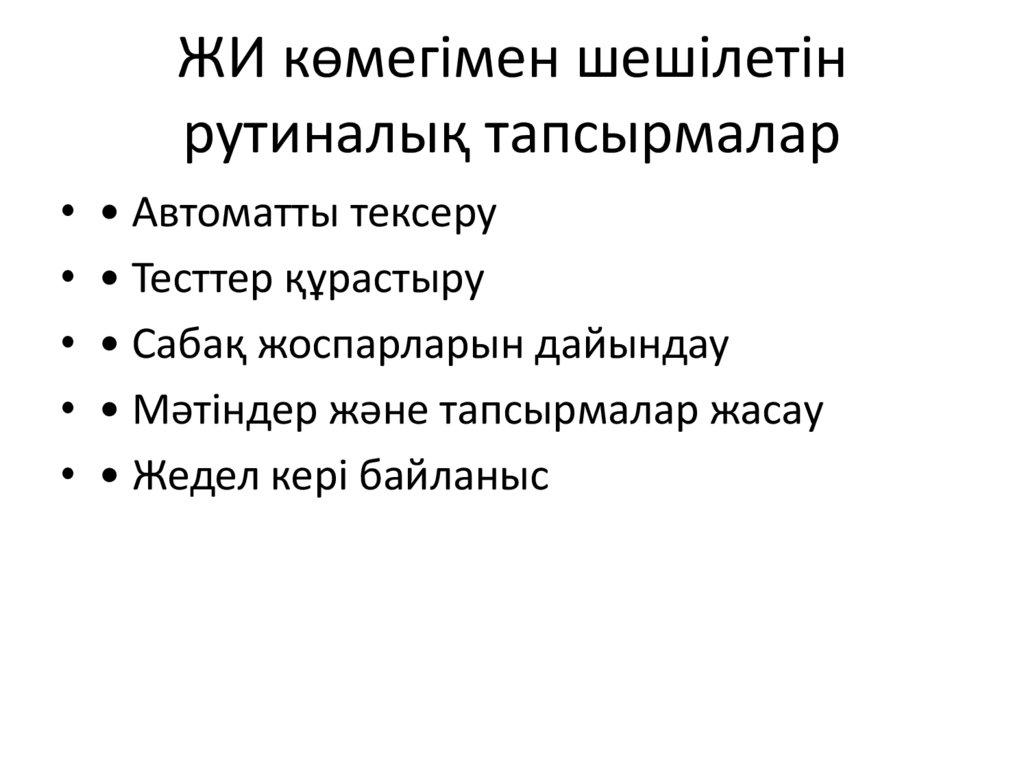 ЖИ көмегімен шешілетін рутиналық тапсырмалар

• • Автоматты тексеру
• • Тесттер құрастыру
• • Сабақ жоспарларын дайындау
• • Мәтіндер және тапсырмалар жасау
• • Жедел кері байланыс